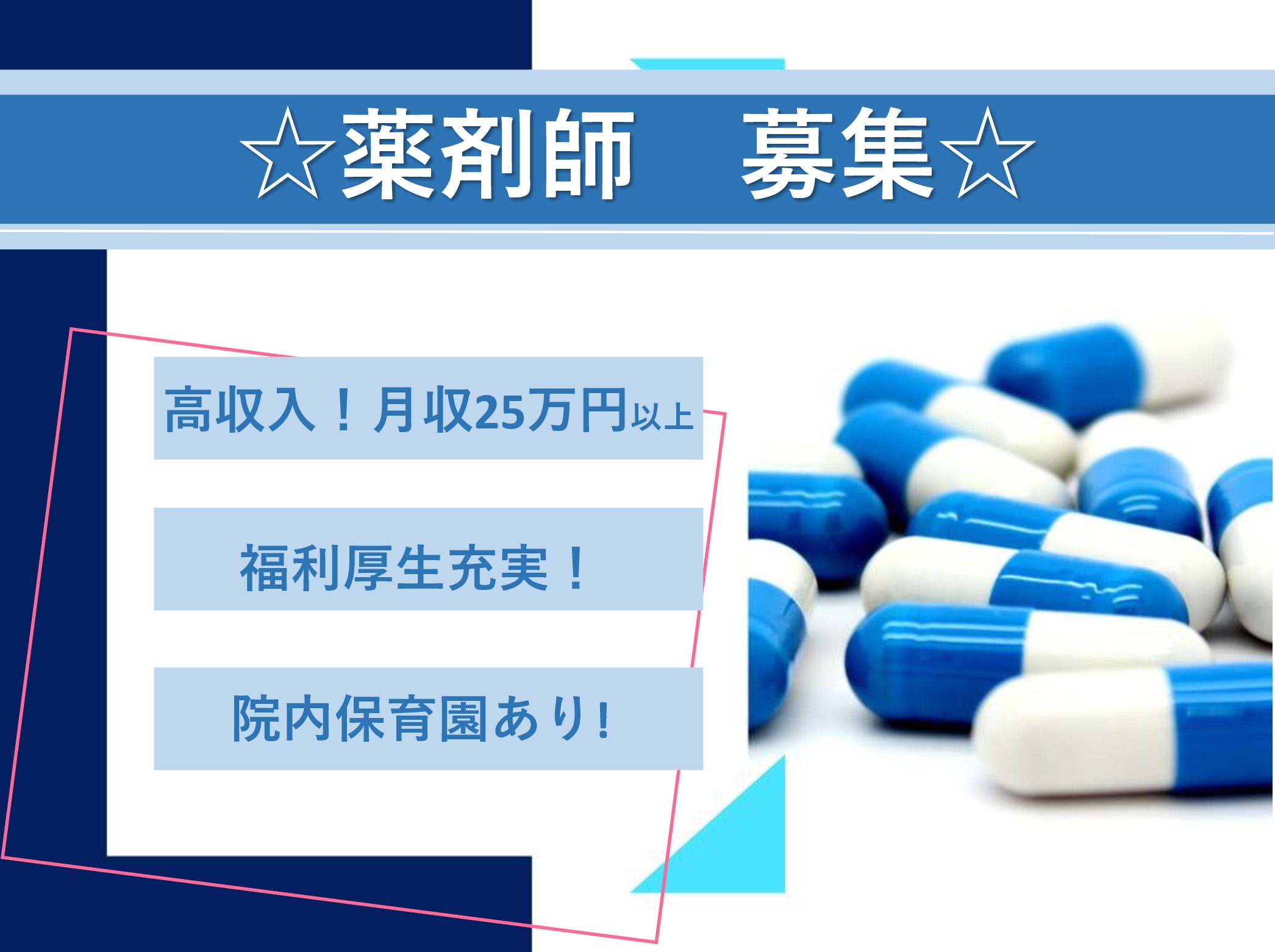 ☆薬剤師　募集☆

高収入！月収25万円以上

福利厚生充実！

院内保育園あり!